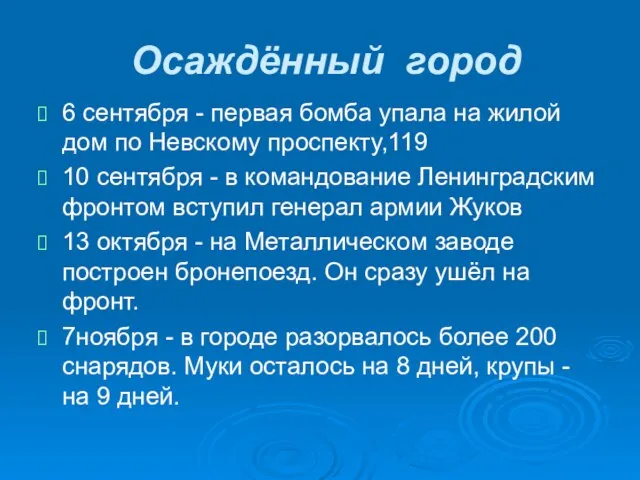 Осаждённый город

6 сентября - первая бомба упала на жилой дом по Невскому проспекту,119

10 сентября - в командование Ленинградским фронтом вступил генерал армии Жуков

13 октября - на Металлическом заводе построен бронепоезд. Он сразу ушёл на фронт.

7ноября - в городе разорвалось более 200 снарядов. Муки осталось на 8 дней, крупы - на 9 дней.